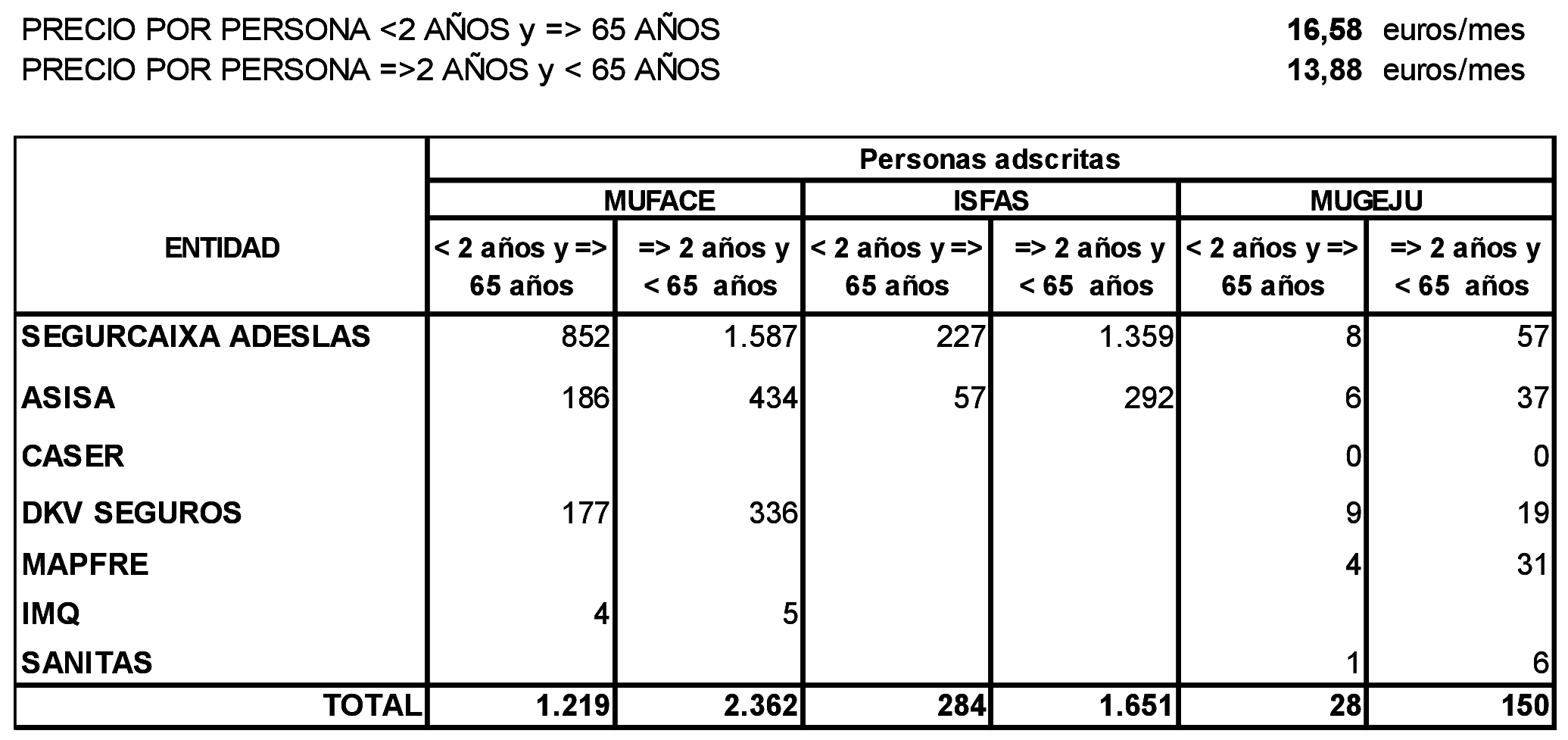 PRECIO POR PERSONA <2 AÑOS y => 65 AÑOS 16,58 euros/mes
PRECIO POR PERSONA =>2 AÑOS y < 65 AÑOS 13,88 euros/mes

| ENTIDAD | Personas adscritas | | | | | |
|---|---|---|---|---|---|---|
| | MUFACE | | ISFAS | | MUGEJU | |
| | < 2 años y => 65 años | => 2 años y < 65 años | < 2 años y => 65 años | => 2 años y < 65 años | < 2 años y => 65 años | => 2 años y < 65 años |
| SEGURCAIXA ADESLAS | 852 | 1.587 | 227 | 1.359 | 8 | 57 |
| ASISA | 186 | 434 | 57 | 292 | 6 | 37 |
| CASER | | | | | 0 | 0 |
| DKV SEGUROS | 177 | 336 | | | 9 | 19 |
| MAPFRE | | | | | 4 | 31 |
| IMQ | 4 | 5 | | | | |
| SANITAS | | | | | 1 | 6 |
| TOTAL | 1.219 | 2.362 | 284 | 1.651 | 28 | 150 |